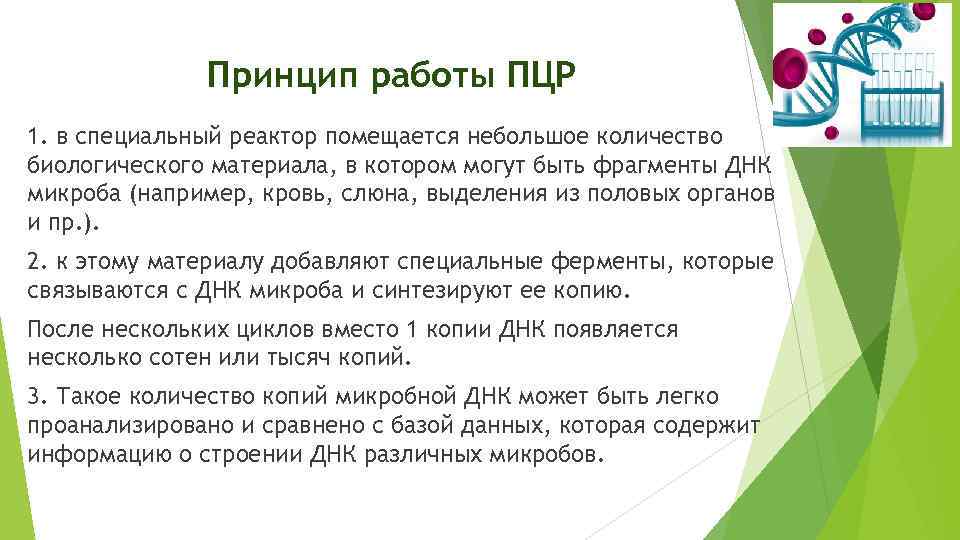 Принцип работы ПЦР

1. в специальный реактор помещается небольшое количество биологического материала, в котором могут быть фрагменты ДНК микроба (например, кровь, слюна, выделения из половых органов и пр.).

2. к этому материалу добавляют специальные ферменты, которые связываются с ДНК микроба и синтезируют ее копию.

После нескольких циклов вместо 1 копии ДНК появляется несколько сотен или тысяч копий.

3. Такое количество копий микробной ДНК может быть легко проанализировано и сравнено с базой данных, которая содержит информацию о строении ДНК различных микробов.